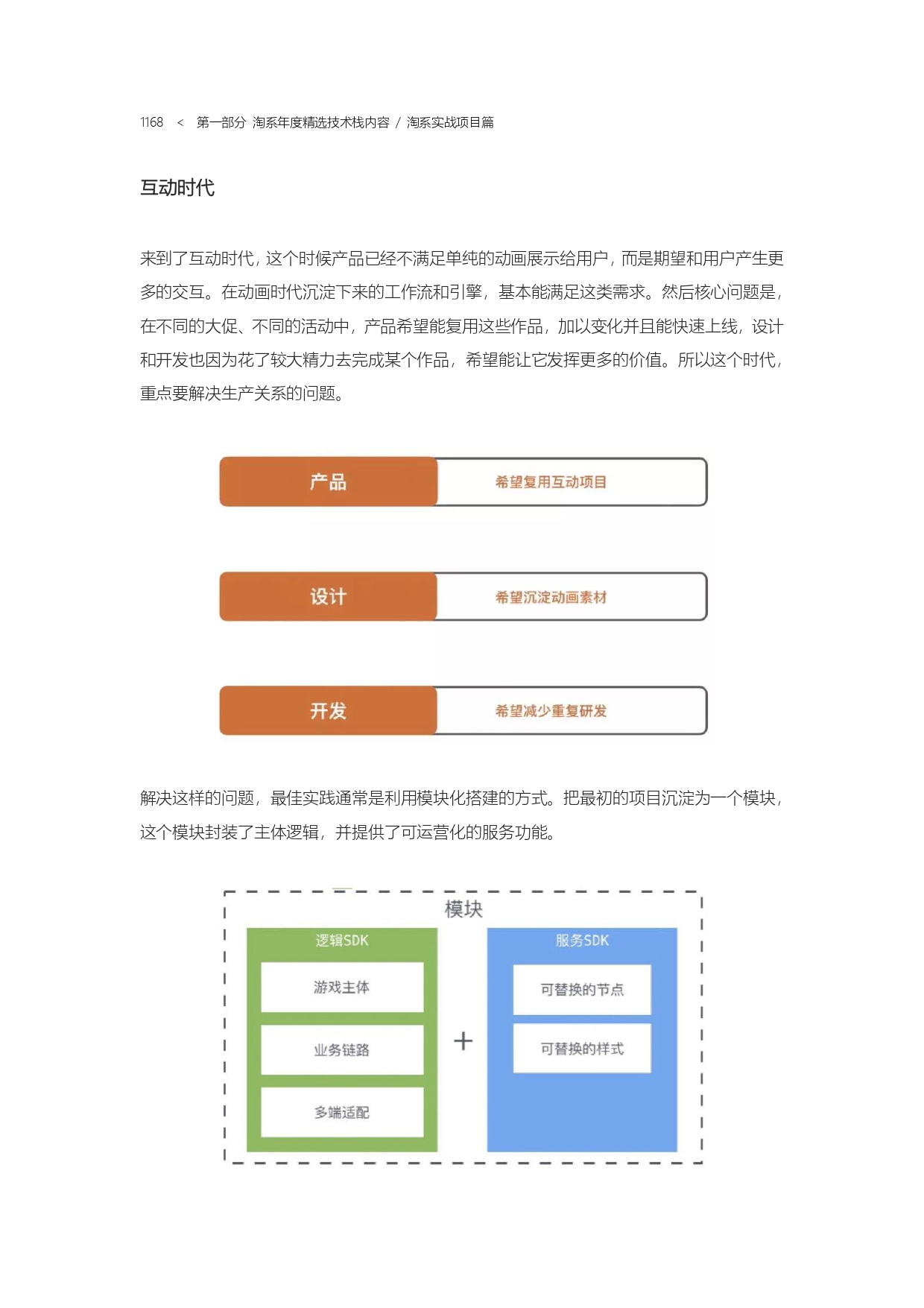 1168 < 第一部分 淘系年度精选技术栈内容 / 淘系实战项目篇

互动时代

来到了互动时代，这个时候产品已经不满足单纯的动画展示给用户，而是期望和用户产生更多的交互。在动画时代沉淀下来的工作流和引擎，基本能满足这类需求。然后核心问题是，在不同的大促、不同的活动中，产品希望能复用这些作品，加以变化并且能快速上线，设计和开发也因为花了较大精力去完成某个作品，希望能让它发挥更多的价值。所以这个时代，重点要解决生产关系的问题。

产品
希望复用互动项目

设计
希望沉淀动画素材

开发
希望减少重复研发

解决这样的问题，最佳实践通常是利用模块化搭建的方式。把最初的项目沉淀为一个模块，这个模块封装了主体逻辑，并提供了可运营化的服务功能。

模块

逻辑SDK
游戏主体
业务链路
多端适配

+

服务SDK
可替换的节点
可替换的样式